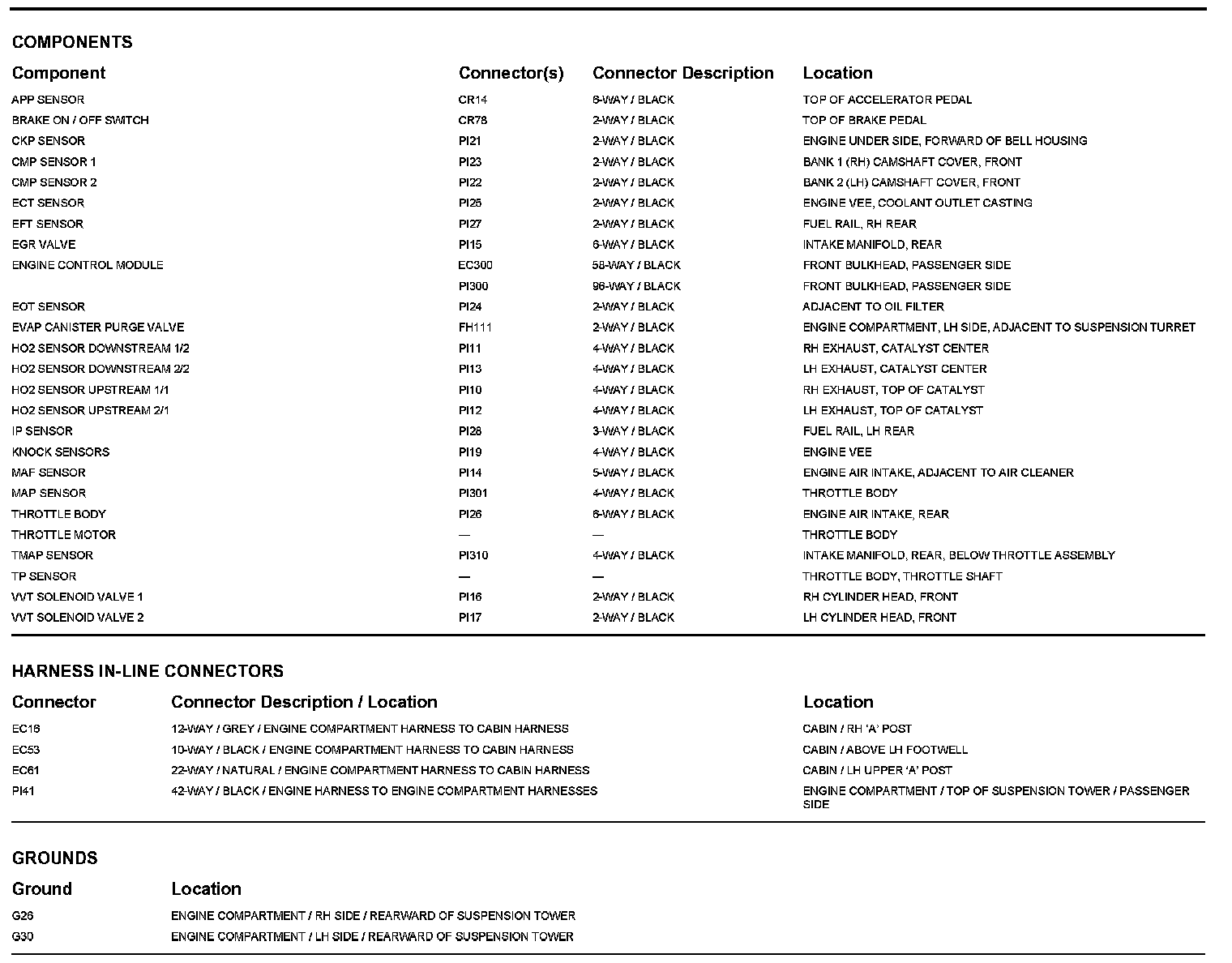 COMPONENTS

| Component | Connector(s) | Connector Description | Location |
|---|---|---|---|
| APP SENSOR | CR14 | 6-WAY / BLACK | TOP OF ACCELERATOR PEDAL |
| BRAKE ON / OFF SWITCH | CR78 | 2-WAY / BLACK | TOP OF BRAKE PEDAL |
| CKP SENSOR | PI21 | 2-WAY / BLACK | ENGINE UNDER SIDE, FORWARD OF BELL HOUSING |
| CMP SENSOR 1 | PI23 | 2-WAY / BLACK | BANK 1 (RH) CAMSHAFT COVER, FRONT |
| CMP SENSOR 2 | PI22 | 2-WAY / BLACK | BANK 2 (LH) CAMSHAFT COVER, FRONT |
| ECT SENSOR | PI25 | 2-WAY / BLACK | ENGINE VEE, COOLANT OUTLET CASTING |
| EFT SENSOR | PI27 | 2-WAY / BLACK | FUEL RAIL, RH REAR |
| EGR VALVE | PI15 | 6-WAY / BLACK | INTAKE MANIFOLD, REAR |
| ENGINE CONTROL MODULE | EC300 | 58-WAY / BLACK | FRONT BULKHEAD, PASSENGER SIDE |
| | PI300 | 96-WAY / BLACK | FRONT BULKHEAD, PASSENGER SIDE |
| EOT SENSOR | PI24 | 2-WAY / BLACK | ADJACENT TO OIL FILTER |
| EVAP CANISTER PURGE VALVE | FH111 | 2-WAY / BLACK | ENGINE COMPARTMENT, LH SIDE, ADJACENT TO SUSPENSION TURRET |
| HO2 SENSOR DOWNSTREAM 1/2 | PI11 | 4-WAY / BLACK | RH EXHAUST, CATALYST CENTER |
| HO2 SENSOR DOWNSTREAM 2/2 | PI13 | 4-WAY / BLACK | LH EXHAUST, CATALYST CENTER |
| HO2 SENSOR UPSTREAM 1/1 | PI10 | 4-WAY / BLACK | RH EXHAUST, TOP OF CATALYST |
| HO2 SENSOR UPSTREAM 2/1 | PI12 | 4-WAY / BLACK | LH EXHAUST, TOP OF CATALYST |
| IP SENSOR | PI28 | 3-WAY / BLACK | FUEL RAIL, LH REAR |
| KNOCK SENSORS | PI19 | 4-WAY / BLACK | ENGINE VEE |
| MAF SENSOR | PI14 | 5-WAY / BLACK | ENGINE AIR INTAKE, ADJACENT TO AIR CLEANER |
| MAP SENSOR | PI301 | 4-WAY / BLACK | THROTTLE BODY |
| THROTTLE BODY | PI26 | 6-WAY / BLACK | ENGINE AIR INTAKE, REAR |
| THROTTLE MOTOR | — | — | THROTTLE BODY |
| TMAP SENSOR | PI310 | 4-WAY / BLACK | INTAKE MANIFOLD, REAR, BELOW THROTTLE ASSEMBLY |
| TP SENSOR | — | — | THROTTLE BODY, THROTTLE SHAFT |
| VVT SOLENOID VALVE 1 | PI16 | 2-WAY / BLACK | RH CYLINDER HEAD, FRONT |
| VVT SOLENOID VALVE 2 | PI17 | 2-WAY / BLACK | LH CYLINDER HEAD, FRONT |

HARNESS IN-LINE CONNECTORS

| Connector | Connector Description / Location | Location |
|---|---|---|
| EC16 | 12-WAY / GREY / ENGINE COMPARTMENT HARNESS TO CABIN HARNESS | CABIN / RH 'A' POST |
| EC53 | 10-WAY / BLACK / ENGINE COMPARTMENT HARNESS TO CABIN HARNESS | CABIN / ABOVE LH FOOTWELL |
| EC61 | 22-WAY / NATURAL / ENGINE COMPARTMENT HARNESS TO CABIN HARNESS | CABIN / LH UPPER 'A' POST |
| PI41 | 42-WAY / BLACK / ENGINE HARNESS TO ENGINE COMPARTMENT HARNESSES | ENGINE COMPARTMENT / TOP OF SUSPENSION TOWER / PASSENGER SIDE |

GROUNDS

| Ground | Location |
|---|---|
| G26 | ENGINE COMPARTMENT / RH SIDE / REARWARD OF SUSPENSION TOWER |
| G30 | ENGINE COMPARTMENT / LH SIDE / REARWARD OF SUSPENSION TOWER |